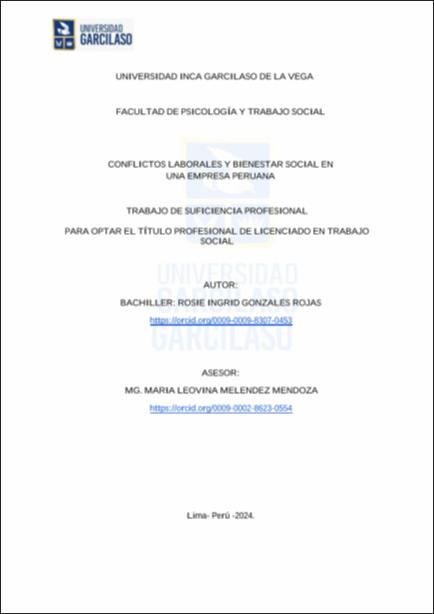 UNIVERSIDAD GARCILASO

UNIVERSIDAD INCA GARCILASO DE LA VEGA

FACULTAD DE PSICOLOGÍA Y TRABAJO SOCIAL

CONFLICTOS LABORALES Y BIENESTAR SOCIAL EN UNA EMPRESA PERUANA

TRABAJO DE SUFICIENCIA PROFESIONAL

PARA OPTAR EL TÍTULO PROFESIONAL DE LICENCIADO EN TRABAJO SOCIAL

UNIVERSIDAD GARCILASO

AUTOR:

BACHILLER: ROSIE INGRID GONZALES ROJAS

https://orcid.org/0009-0009-8307-0453

ASESOR:

MG. MARIA LEOVINA MELENDEZ MENDOZA

https://orcid.org/0009-0002-8623-0554

Lima- Perú -2024.